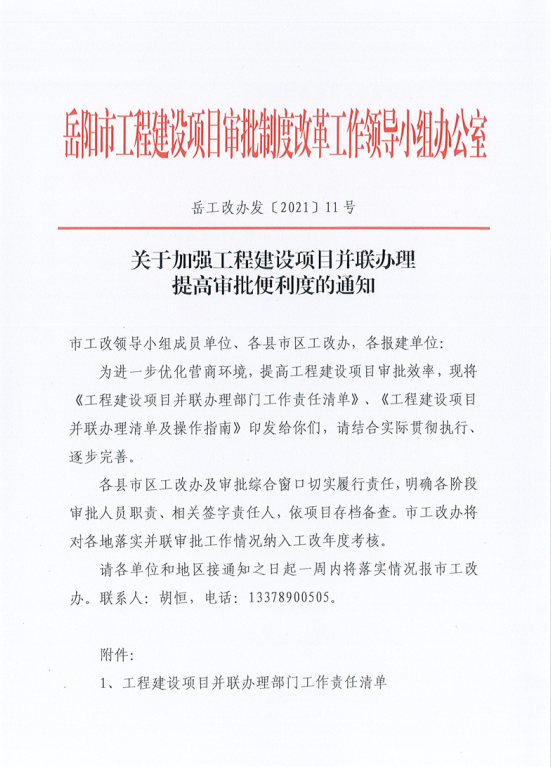 岳阳市工程建设项目审批制度改革工作领导小组办公室

岳工改办发〔2021〕11号

关于加强工程建设项目并联办理
提高审批便利度的通知

市工改领导小组成员单位、各县市区工改办，各报建单位：

为进一步优化营商环境，提高工程建设项目审批效率，现将《工程建设项目并联办理部门工作责任清单》、《工程建设项目并联办理清单及操作指南》印发给你们，请结合实际贯彻执行、逐步完善。

各县市区工改办及审批综合窗口切实履行责任，明确各阶段审批人员职责、相关签字责任人，依项目存档备查。市工改办将对各地落实并联审批工作情况纳入工改年度考核。

请各单位和地区接通知之日起一周内将落实情况报市工改办。联系人：胡恒，电话：13378900505。

附件：

1、工程建设项目并联办理部门工作责任清单